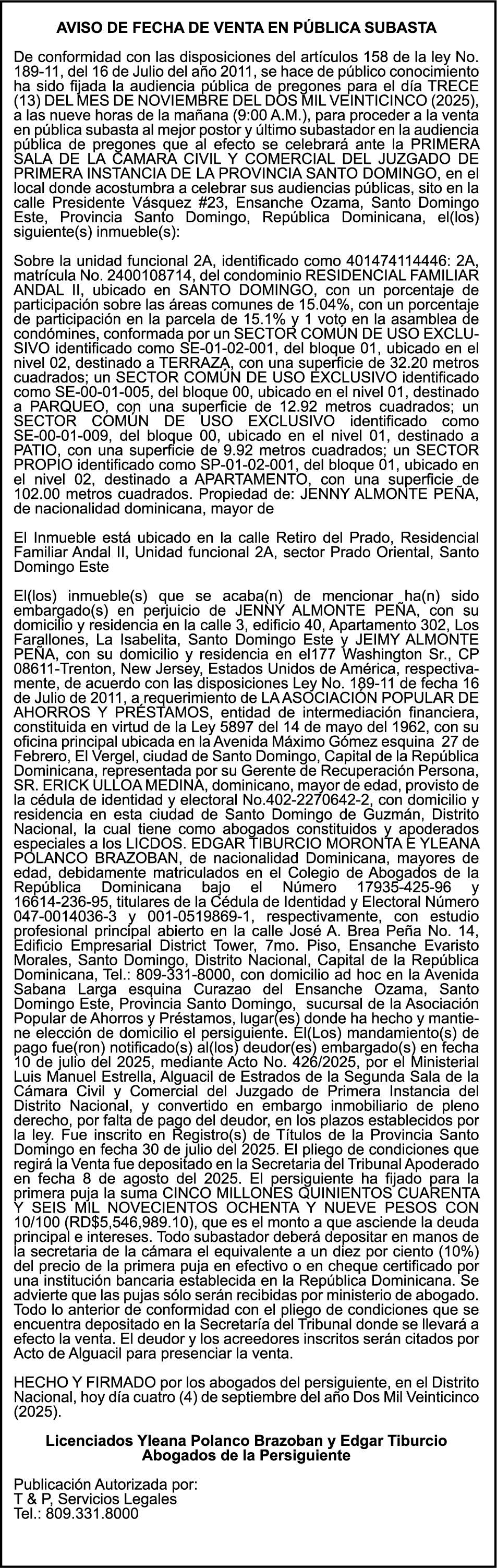 AVISO DE FECHA DE VENTA EN PÚBLICA SUBASTA

De conformidad con las disposiciones del artículos 158 de la ley No. 189-11, del 16 de Julio del año 2011, se hace de público conocimiento ha sido fijada la audiencia pública de pregones para el día TRECE (13) DEL MES DE NOVIEMBRE DEL DOS MIL VEINTICINCO (2025), a las nueve horas de la mañana (9:00 A.M.), para proceder a la venta en pública subasta al mejor postor y último subastador en la audiencia pública de pregones que al efecto se celebrará ante la PRIMERA SALA DE LA CAMARA CIVIL Y COMERCIAL DEL JUZGADO DE PRIMERA INSTANCIA DE LA PROVINCIA SANTO DOMINGO, en el local donde acostumbra a celebrar sus audiencias públicas, sito en la calle Presidente Vásquez #23, Ensanche Ozama, Santo Domingo Este, Provincia Santo Domingo, República Dominicana, el(los) siguiente(s) inmueble(s):

Sobre la unidad funcional 2A, identificado como 401474114446: 2A, matrícula No. 2400108714, del condominio RESIDENCIAL FAMILIAR ANDAL II, ubicado en SANTO DOMINGO, con un porcentaje de participación sobre las áreas comunes de 15.04%, con un porcentaje de participación en la parcela de 15.1% y 1 voto en la asamblea de condómines, conformada por un SECTOR COMÚN DE USO EXCLUSIVO identificado como SE-01-02-001, del bloque 01, ubicado en el nivel 02, destinado a TERRAZA, con una superficie de 32.20 metros cuadrados; un SECTOR COMÚN DE USO EXCLUSIVO identificado como SE-00-01-005, del bloque 00, ubicado en el nivel 01, destinado a PARQUEO, con una superficie de 12.92 metros cuadrados; un SECTOR COMÚN DE USO EXCLUSIVO identificado como SE-00-01-009, del bloque 00, ubicado en el nivel 01, destinado a PATIO, con una superficie de 9.92 metros cuadrados; un SECTOR PROPIO identificado como SP-01-02-001, del bloque 01, ubicado en el nivel 02, destinado a APARTAMENTO, con una superficie de 102.00 metros cuadrados. Propiedad de: JENNY ALMONTE PEÑA, de nacionalidad dominicana, mayor de

El Inmueble está ubicado en la calle Retiro del Prado, Residencial Familiar Andal II, Unidad funcional 2A, sector Prado Oriental, Santo Domingo Este

El(los) inmueble(s) que se acaba(n) de mencionar ha(n) sido embargado(s) en perjuicio de JENNY ALMONTE PEÑA, con su domicilio y residencia en la calle 3, edificio 40, Apartamento 302, Los Farallones, La Isabelita, Santo Domingo Este y JEIMY ALMONTE PEÑA, con su domicilio y residencia en el177 Washington Sr., CP 08611-Trenton, New Jersey, Estados Unidos de América, respectivamente, de acuerdo con las disposiciones Ley No. 189-11 de fecha 16 de Julio de 2011, a requerimiento de LA ASOCIACIÓN POPULAR DE AHORROS Y PRÉSTAMOS, entidad de intermediación financiera, constituida en virtud de la Ley 5897 del 14 de mayo del 1962, con su oficina principal ubicada en la Avenida Máximo Gómez esquina 27 de Febrero, El Vergel, ciudad de Santo Domingo, Capital de la República Dominicana, representada por su Gerente de Recuperación Persona, SR. ERICK ULLOA MEDINA, dominicano, mayor de edad, provisto de la cédula de identidad y electoral No.402-2270642-2, con domicilio y residencia en esta ciudad de Santo Domingo de Guzmán, Distrito Nacional, la cual tiene como abogados constituidos y apoderados especiales a los LICDOS. EDGAR TIBURCIO MORONTA E YLEANA POLANCO BRAZOBAN, de nacionalidad Dominicana, mayores de edad, debidamente matriculados en el Colegio de Abogados de la República Dominicana bajo el Número 17935-425-96 y 16614-236-95, titulares de la Cédula de Identidad y Electoral Número 047-0014036-3 y 001-0519869-1, respectivamente, con estudio profesional principal abierto en la calle José A. Brea Peña No. 14, Edificio Empresarial District Tower, 7mo. Piso, Ensanche Evaristo Morales, Santo Domingo, Distrito Nacional, Capital de la República Dominicana, Tel.: 809-331-8000, con domicilio ad hoc en la Avenida Sabana Larga esquina Curazao del Ensanche Ozama, Santo Domingo Este, Provincia Santo Domingo, sucursal de la Asociación Popular de Ahorros y Préstamos, lugar(es) donde ha hecho y mantiene elección de domicilio el persiguiente. El(Los) mandamiento(s) de pago fue(ron) notificado(s) al(los) deudor(es) embargado(s) en fecha 10 de julio del 2025, mediante Acto No. 426/2025, por el Ministerial Luis Manuel Estrella, Alguacil de Estrados de la Segunda Sala de la Cámara Civil y Comercial del Juzgado de Primera Instancia del Distrito Nacional, y convertido en embargo inmobiliario de pleno derecho, por falta de pago del deudor, en los plazos establecidos por la ley. Fue inscrito en Registro(s) de Títulos de la Provincia Santo Domingo en fecha 30 de julio del 2025. El pliego de condiciones que regirá la Venta fue depositado en la Secretaria del Tribunal Apoderado en fecha 8 de agosto del 2025. El persiguiente ha fijado para la primera puja la suma CINCO MILLONES QUINIENTOS CUARENTA Y SEIS MIL NOVECIENTOS OCHENTA Y NUEVE PESOS CON 10/100 (RD$5,546,989.10), que es el monto a que asciende la deuda principal e intereses. Todo subastador deberá depositar en manos de la secretaria de la cámara el equivalente a un diez por ciento (10%) del precio de la primera puja en efectivo o en cheque certificado por una institución bancaria establecida en la República Dominicana. Se advierte que las pujas sólo serán recibidas por ministerio de abogado. Todo lo anterior de conformidad con el pliego de condiciones que se encuentra depositado en la Secretaría del Tribunal donde se llevará a efecto la venta. El deudor y los acreedores inscritos serán citados por Acto de Alguacil para presenciar la venta.

HECHO Y FIRMADO por los abogados del persiguiente, en el Distrito Nacional, hoy día cuatro (4) de septiembre del año Dos Mil Veinticinco (2025).

Licenciados Yleana Polanco Brazoban y Edgar Tiburcio
Abogados de la Persiguiente

Publicación Autorizada por:
T & P, Servicios Legales
Tel.: 809.331.8000